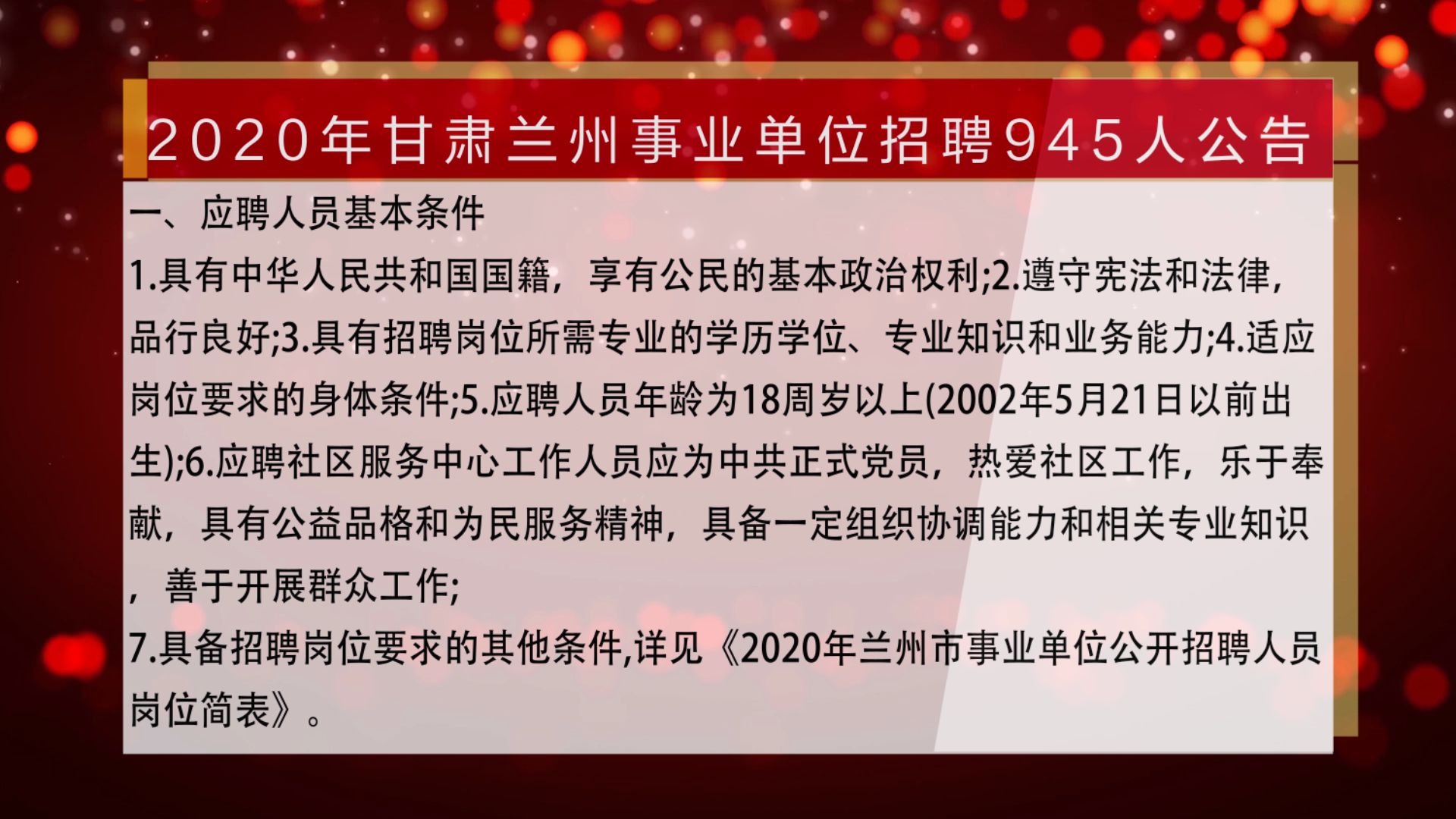 2020年甘肃兰州事业单位招聘945人公告

一、应聘人员基本条件

1.具有中华人民共和国国籍，享有公民的基本政治权利;2.遵守宪法和法律，品行良好;3.具有招聘岗位所需专业的学历学位、专业知识和业务能力;4.适应岗位要求的身体条件;5.应聘人员年龄为18周岁以上(2002年5月21日以前出生);6.应聘社区服务中心工作人员应为中共正式党员，热爱社区工作，乐于奉献，具有公益品格和为民服务精神，具备一定组织协调能力和相关专业知识，善于开展群众工作;

7.具备招聘岗位要求的其他条件,详见《2020年兰州市事业单位公开招聘人员岗位简表》。